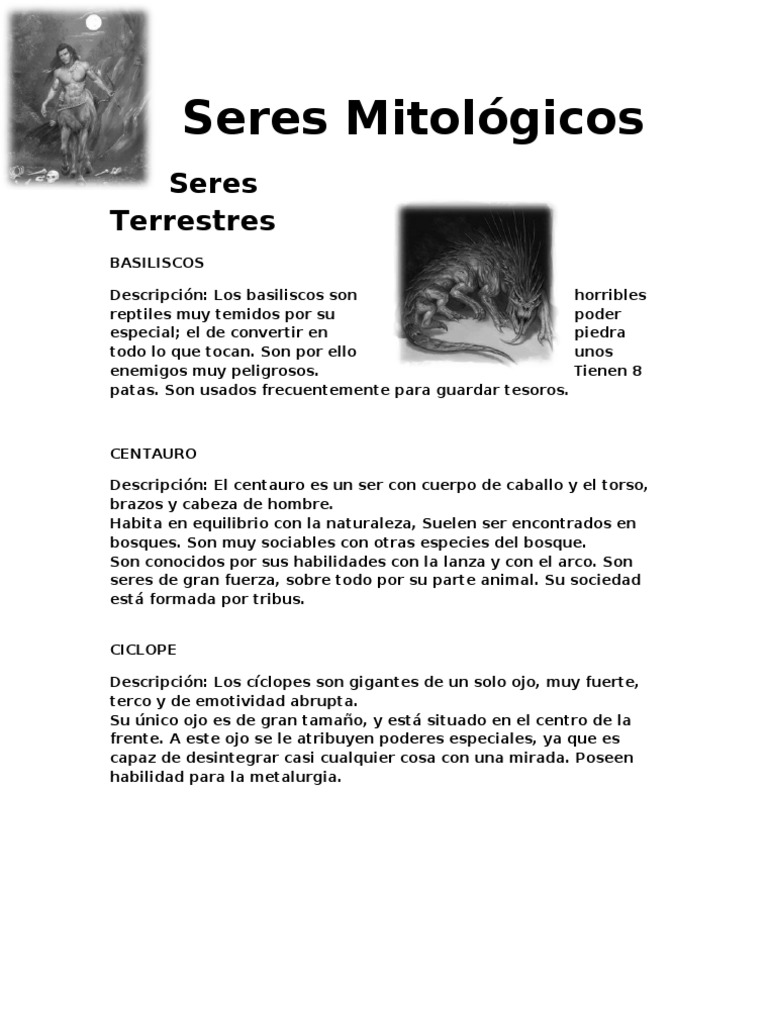 Seres Mitológicos

Seres Terrestres

BASILISCOS

Descripción: Los basiliscos son horribles reptiles muy temidos por su poder especial; el de convertir en piedra todo lo que tocan. Son por ello unos enemigos muy peligrosos. Tienen 8 patas. Son usados frecuentemente para guardar tesoros.

CENTAURO

Descripción: El centauro es un ser con cuerpo de caballo y el torso, brazos y cabeza de hombre.
Habita en equilibrio con la naturaleza, Suelen ser encontrados en bosques. Son muy sociables con otras especies del bosque.
Son conocidos por sus habilidades con la lanza y con el arco. Son seres de gran fuerza, sobre todo por su parte animal. Su sociedad está formada por tribus.

CICLOPE

Descripción: Los cíclopes son gigantes de un solo ojo, muy fuerte, terco y de emotividad abrupta.
Su único ojo es de gran tamaño, y está situado en el centro de la frente. A este ojo se le atribuyen poderes especiales, ya que es capaz de desintegrar casi cualquier cosa con una mirada. Poseen habilidad para la metalurgia.